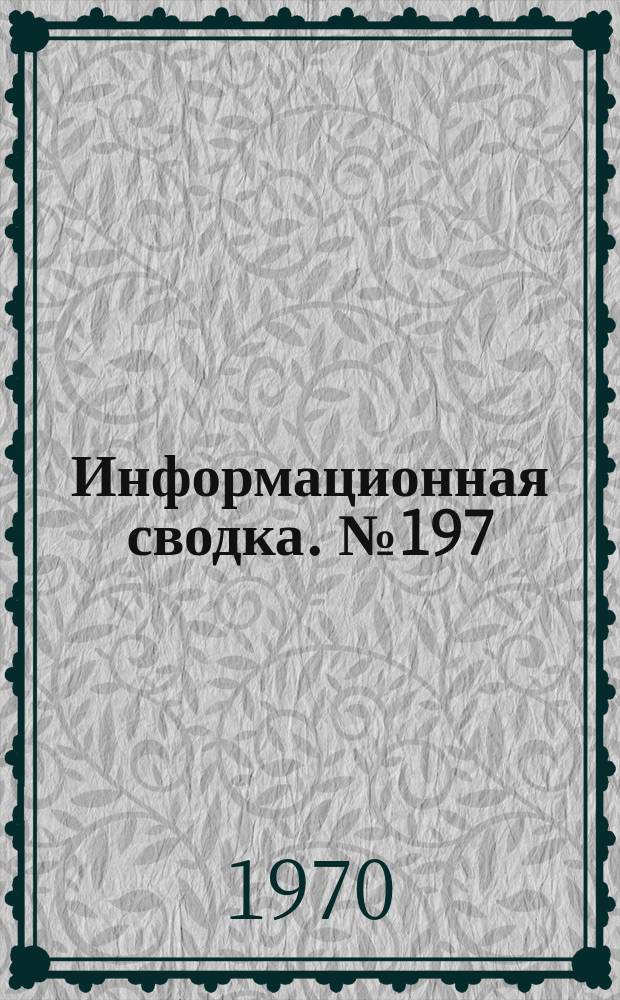 Информационная сводка. №197

1970